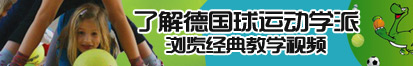 了解德国球运动学派
浏览经典教学视频